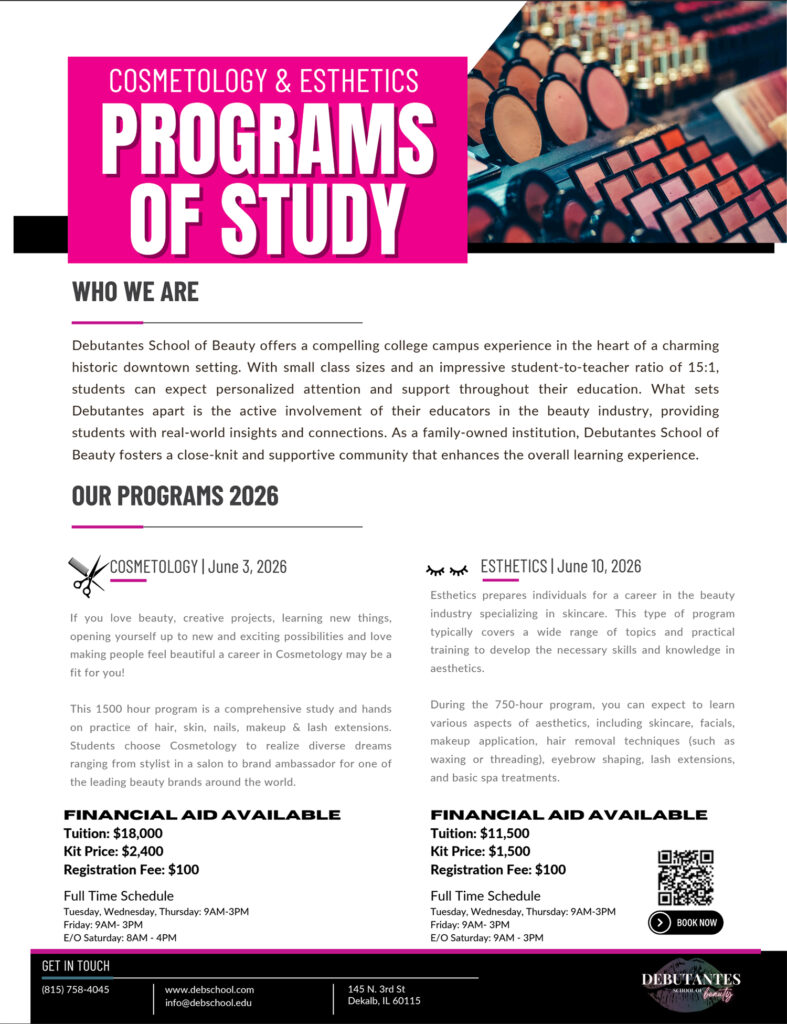 COSMETOLOGY & ESTHETICS
PROGRAMS OF STUDY

WHO WE ARE

Debutantes School of Beauty offers a compelling college campus experience in the heart of a charming historic downtown setting. With small class sizes and an impressive student-to-teacher ratio of 15:1, students can expect personalized attention and support throughout their education. What sets Debutantes apart is the active involvement of their educators in the beauty industry, providing students with real-world insights and connections. As a family-owned institution, Debutantes School of Beauty fosters a close-knit and supportive community that enhances the overall learning experience.

OUR PROGRAMS 2026

COSMETOLOGY | June 3, 2026

If you love beauty, creative projects, learning new things, opening yourself up to new and exciting possibilities and love making people feel beautiful a career in Cosmetology may be a fit for you!

This 1500 hour program is a comprehensive study and hands on practice of hair, skin, nails, makeup & lash extensions. Students choose Cosmetology to realize diverse dreams ranging from stylist in a salon to brand ambassador for one of the leading beauty brands around the world.

FINANCIAL AID AVAILABLE
Tuition: $18,000
Kit Price: $2,400
Registration Fee: $100

Full Time Schedule
Tuesday, Wednesday, Thursday: 9AM-3PM
Friday: 9AM- 3PM
E/O Saturday: 8AM - 4PM

ESTHETICS | June 10, 2026

Esthetics prepares individuals for a career in the beauty industry specializing in skincare. This type of program typically covers a wide range of topics and practical training to develop the necessary skills and knowledge in aesthetics.

During the 750-hour program, you can expect to learn various aspects of aesthetics, including skincare, facials, makeup application, hair removal techniques (such as waxing or threading), eyebrow shaping, lash extensions, and basic spa treatments.

FINANCIAL AID AVAILABLE
Tuition: $11,500
Kit Price: $1,500
Registration Fee: $100

Full Time Schedule
Tuesday, Wednesday, Thursday: 9AM-3PM
Friday: 9AM- 3PM
E/O Saturday: 9AM - 3PM

BOOK NOW

GET IN TOUCH
(815) 758-4045
www.debschool.com
info@debschool.edu
145 N. 3rd St
Dekalb, IL 60115

DEBUTANTES
SCHOOL OF beauty